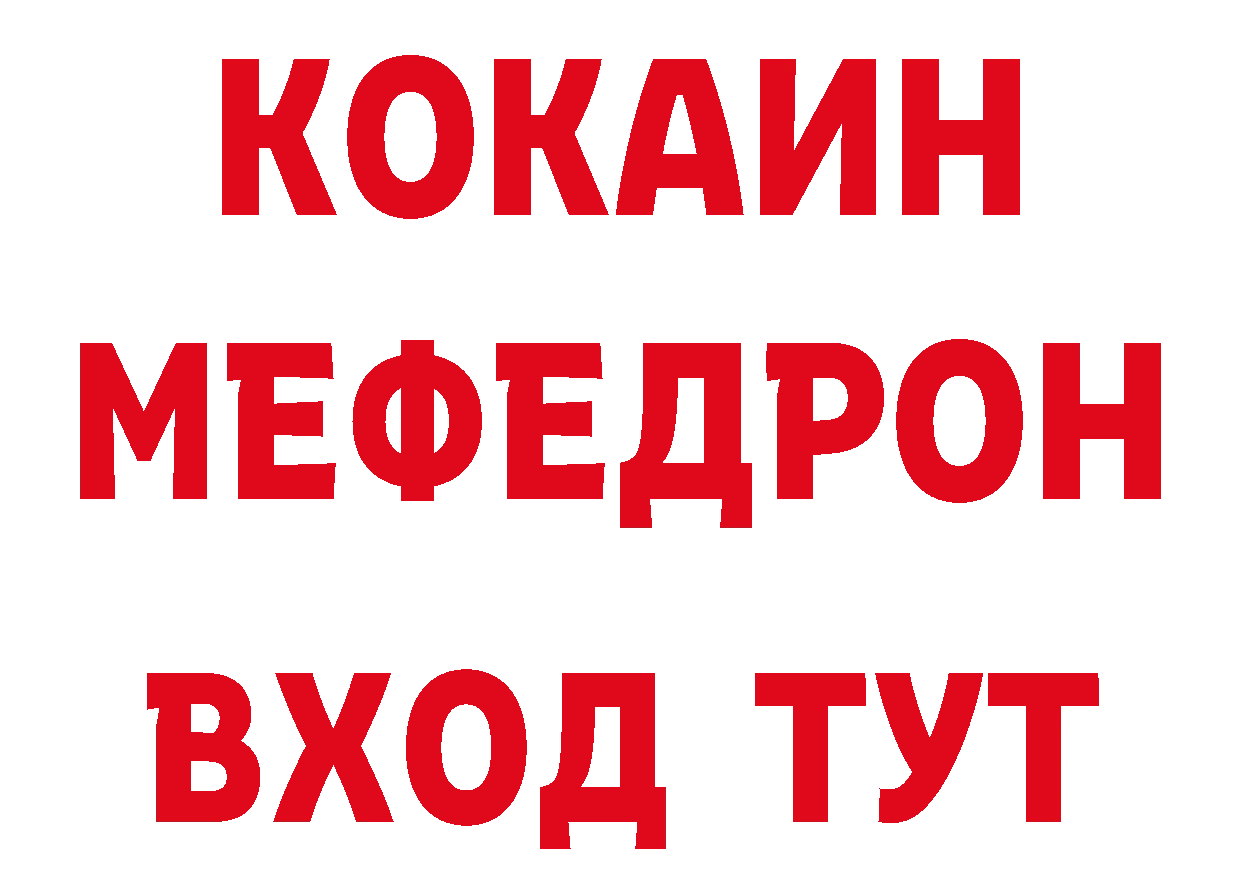 КОКАИН
МЕФЕДРОН
ВХОД ТУТ